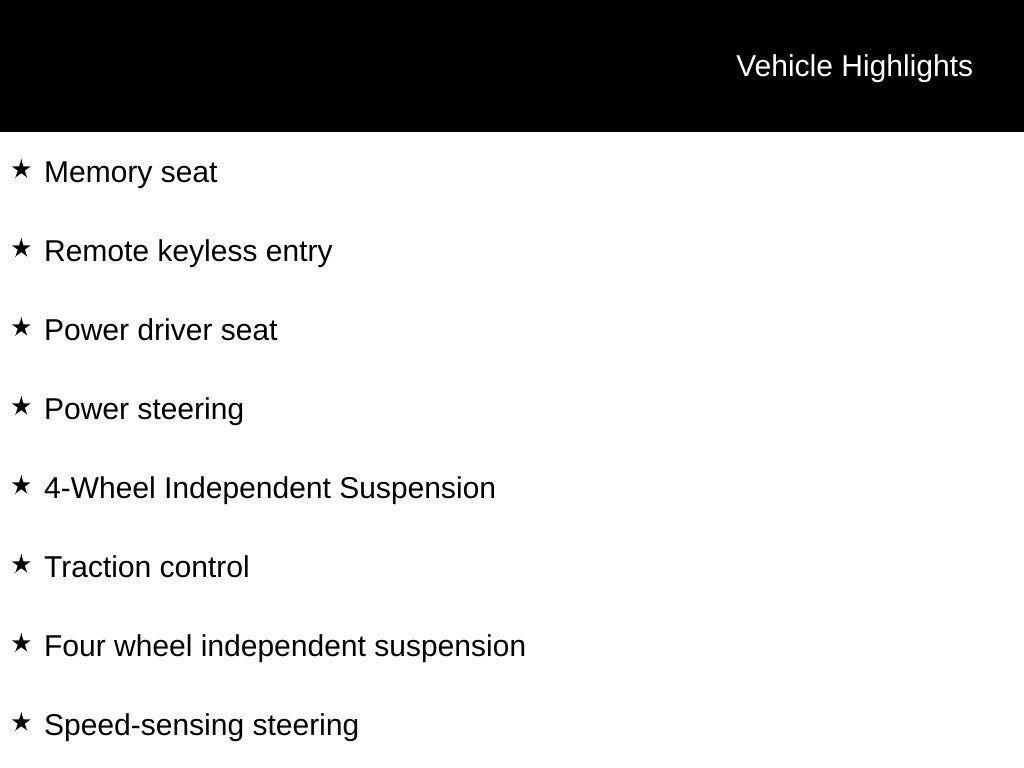 Vehicle Highlights

★ Memory seat

★ Remote keyless entry

★ Power driver seat

★ Power steering

★ 4-Wheel Independent Suspension

★ Traction control

★ Four wheel independent suspension

★ Speed-sensing steering